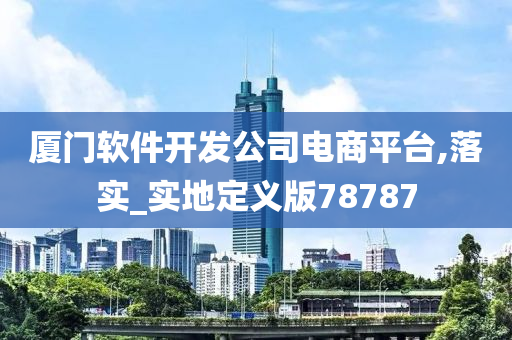 厦门软件开发公司电商平台,落实_实地定义版78787